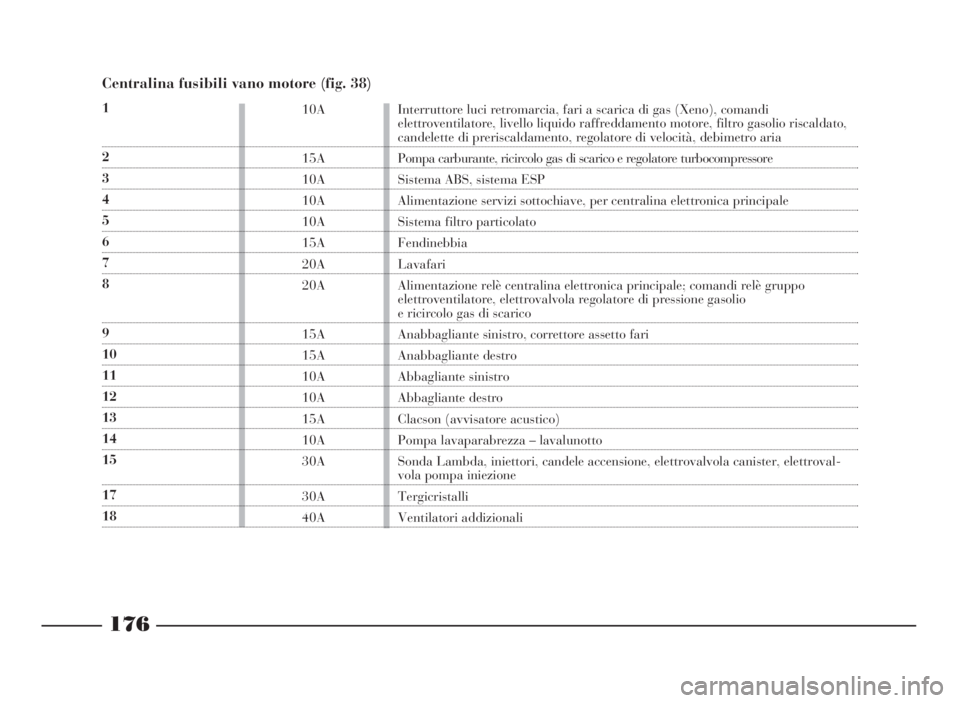 Centralina fusibili vano motore (fig. 38)

| | | |
|---|---|---|
| 1 | 10A | Interruttore luci retromarcia, fari a scarica di gas (Xeno), comandi elettroventilatore, livello liquido raffreddamento motore, filtro gasolio riscaldato, candelette di preriscaldamento, regolatore di velocità, debimetro aria |
| 2 | 15A | Pompa carburante, ricircolo gas di scarico e regolatore turbocompressore |
| 3 | 10A | Sistema ABS, sistema ESP |
| 4 | 10A | Alimentazione servizi sottochiave, per centralina elettronica principale |
| 5 | 10A | Sistema filtro particolato |
| 6 | 15A | Fendinebbia |
| 7 | 20A | Lavafari |
| 8 | 20A | Alimentazione relè centralina elettronica principale; comandi relè gruppo elettroventilatore, elettrovalvola regolatore di pressione gasolio e ricircolo gas di scarico |
| 9 | 15A | Anabbagliante sinistro, correttore assetto fari |
| 10 | 15A | Anabbagliante destro |
| 11 | 10A | Abbagliante sinistro |
| 12 | 10A | Abbagliante destro |
| 13 | 15A | Clacson (avvisatore acustico) |
| 14 | 10A | Pompa lavaparabrezza – lavalunotto |
| 15 | 30A | Sonda Lambda, iniettori, candele accensione, elettrovalvola canister, elettrovalvola pompa iniezione |
| 17 | 30A | Tergicristalli |
| 18 | 40A | Ventilatori addizionali |

176

carmanualsonline.info